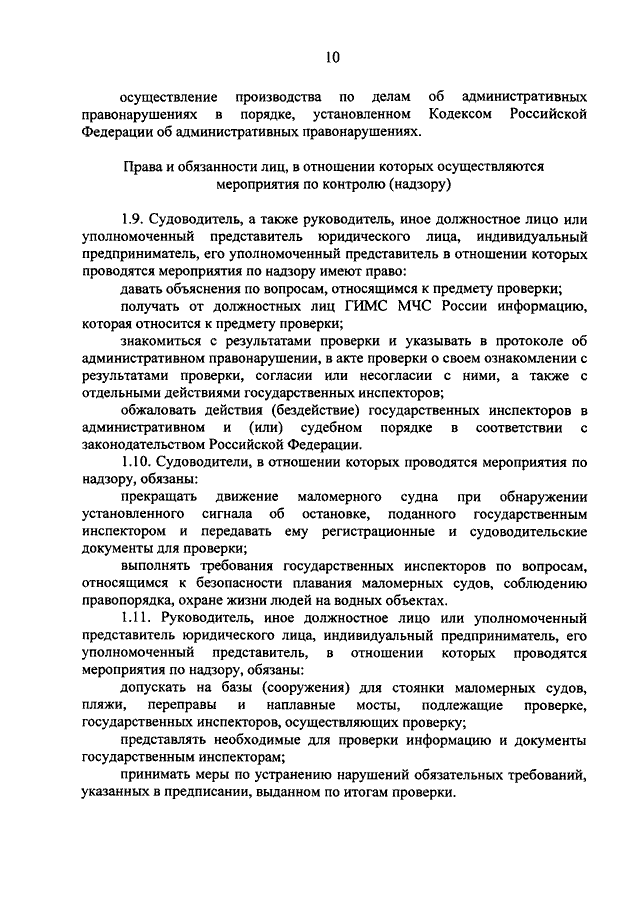 10

осуществление производства по делам об административных правонарушениях в порядке, установленном Кодексом Российской Федерации об административных правонарушениях.

Права и обязанности лиц, в отношении которых осуществляются мероприятия по контролю (надзору)

1.9. Судоводитель, а также руководитель, иное должностное лицо или уполномоченный представитель юридического лица, индивидуальный предприниматель, его уполномоченный представитель в отношении которых проводятся мероприятия по надзору имеют право:

давать объяснения по вопросам, относящимся к предмету проверки;

получать от должностных лиц ГИМС МЧС России информацию, которая относится к предмету проверки;

знакомиться с результатами проверки и указывать в протоколе об административном правонарушении, в акте проверки о своем ознакомлении с результатами проверки, согласии или несогласии с ними, а также с отдельными действиями государственных инспекторов;

обжаловать действия (бездействие) государственных инспекторов в административном и (или) судебном порядке в соответствии с законодательством Российской Федерации.

1.10. Судоводители, в отношении которых проводятся мероприятия по надзору, обязаны:

прекращать движение маломерного судна при обнаружении установленного сигнала об остановке, поданного государственным инспектором и передавать ему регистрационные и судоводительские документы для проверки;

выполнять требования государственных инспекторов по вопросам, относящимся к безопасности плавания маломерных судов, соблюдению правопорядка, охране жизни людей на водных объектах.

1.11. Руководитель, иное должностное лицо или уполномоченный представитель юридического лица, индивидуальный предприниматель, его уполномоченный представитель, в отношении которых проводятся мероприятия по надзору, обязаны:

допускать на базы (сооружения) для стоянки маломерных судов, пляжи, переправы и наплавные мосты, подлежащие проверке, государственных инспекторов, осуществляющих проверку;

представлять необходимые для проверки информацию и документы государственным инспекторам;

принимать меры по устранению нарушений обязательных требований, указанных в предписании, выданном по итогам проверки.